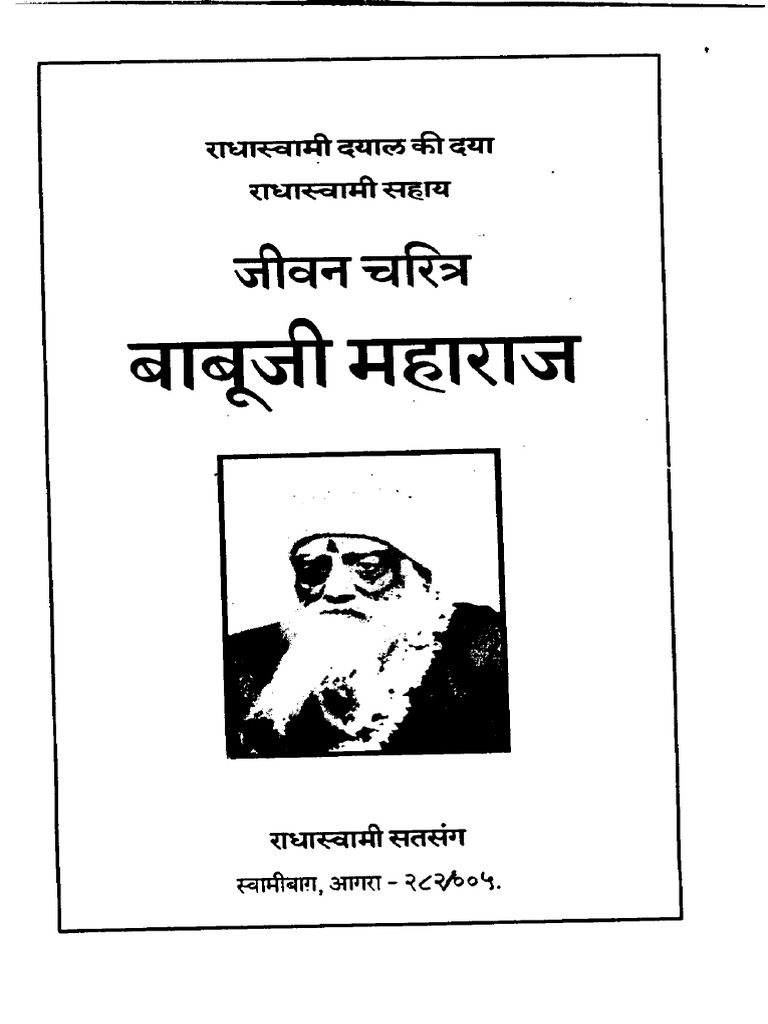 राधास्वामी दयाल की दया
राधास्वामी सहाय

जीवन चरित्र
बाबूजी महाराज

राधास्वामी सतसंग
स्वामीबाग, आगरा - २८२००५.